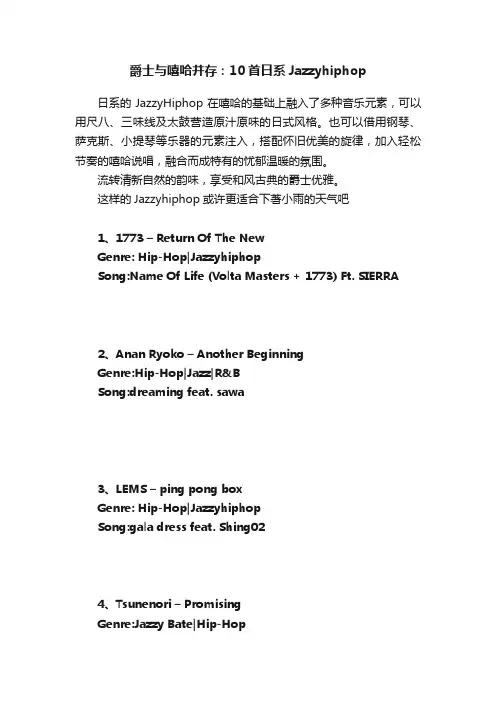 爵士与嘻哈并存：10首日系 Jazzyhiphop

日系的 JazzyHiphop 在嘻哈的基础上融入了多种音乐元素，可以用尺八、三味线及太鼓营造原汁原味的日式风格。也可以借用钢琴、萨克斯、小提琴等乐器的元素注入，搭配怀旧优美的旋律，加入轻松节奏的嘻哈说唱，融合而成特有的忧郁温暖的氛围。

流转清新自然的韵味，享受和风古典的爵士优雅。

这样的 Jazzyhiphop 或许更适合下着小雨的天气吧

1、1773 – Return Of The New
Genre: Hip-Hop|Jazzyhiphop
Song:Name Of Life (Volta Masters + 1773) Ft. SIERRA

2、Anan Ryoko – Another Beginning
Genre:Hip-Hop|Jazz|R&B
Song:dreaming feat. sawa

3、LEMS – ping pong box
Genre: Hip-Hop|Jazzyhiphop
Song:gala dress feat. Shing02

4、Tsunenori – Promising
Genre:Jazzy Bate|Hip-Hop